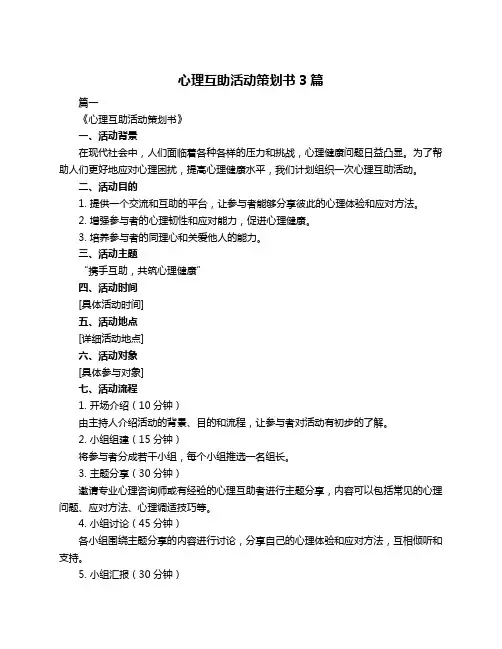 心理互助活动策划书 3 篇

篇一

《心理互助活动策划书》

一、活动背景

在现代社会中，人们面临着各种各样的压力和挑战，心理健康问题日益凸显。为了帮助人们更好地应对心理困扰，提高心理健康水平，我们计划组织一次心理互助活动。

二、活动目的

1. 提供一个交流和互助的平台，让参与者能够分享彼此的心理体验和应对方法。

2. 增强参与者的心理韧性和应对能力，促进心理健康。

3. 培养参与者的同理心和关爱他人的能力。

三、活动主题

“携手互助，共筑心理健康”

四、活动时间

[具体活动时间]

五、活动地点

[详细活动地点]

六、活动对象

[具体参与对象]

七、活动流程

1. 开场介绍（10 分钟）

由主持人介绍活动的背景、目的和流程，让参与者对活动有初步的了解。

2. 小组组建（15 分钟）

将参与者分成若干小组，每个小组推选一名组长。

3. 主题分享（30 分钟）

邀请专业心理咨询师或有经验的心理互助者进行主题分享，内容可以包括常见的心理问题、应对方法、心理调适技巧等。

4. 小组讨论（45 分钟）

各小组围绕主题分享的内容进行讨论，分享自己的心理体验和应对方法，互相倾听和支持。

5. 小组汇报（30 分钟）